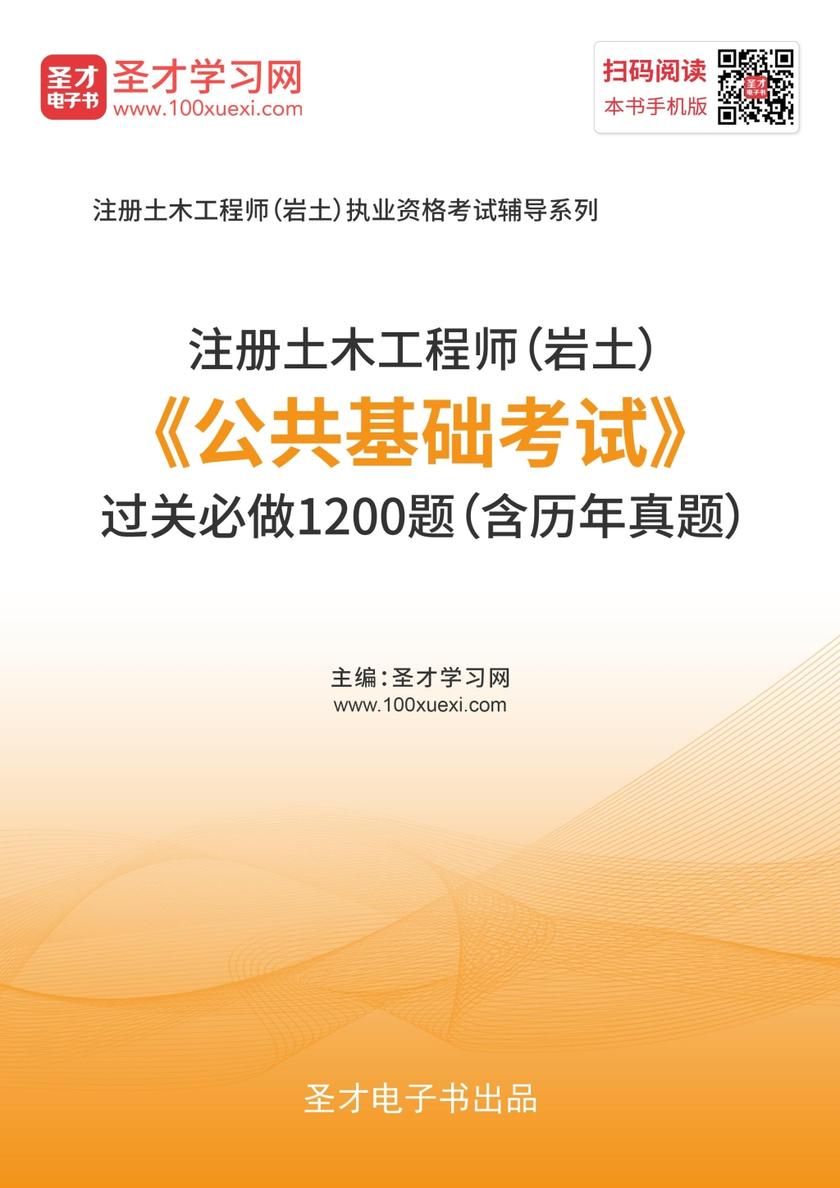 圣才电子书

圣才学习网
www.100xuexi.com

扫码阅读
本书手机版

注册土木工程师（岩土）执业资格考试辅导系列

注册土木工程师（岩土）
《公共基础考试》
过关必做1200题（含历年真题）

主编：圣才学习网
www.100xuexi.com

圣才电子书出品